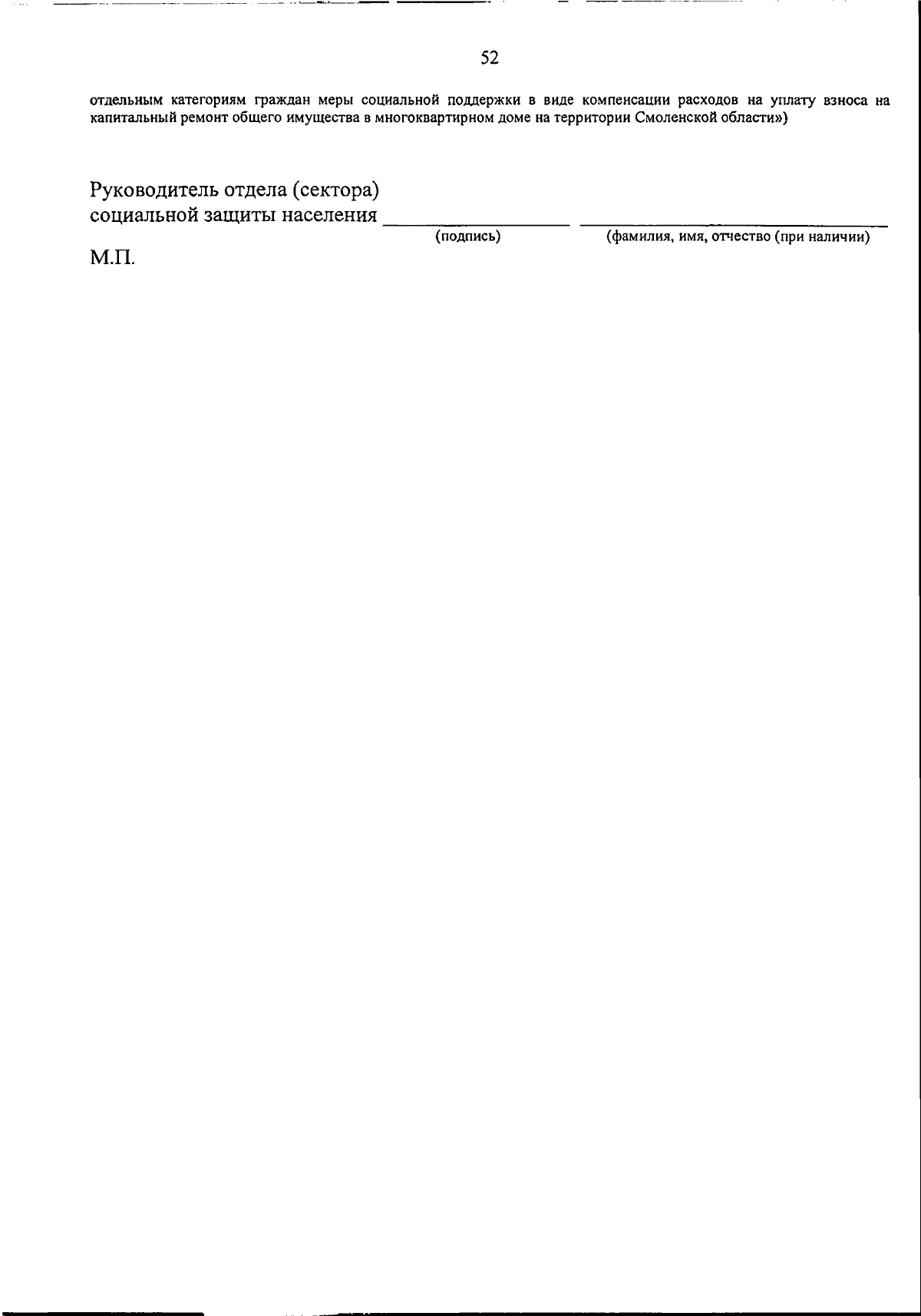 52

отдельным категориям граждан меры социальной поддержки в виде компенсации расходов на уплату взноса на капитальный ремонт общего имущества в многоквартирном доме на территории Смоленской области»)

Руководитель отдела (сектора)
социальной защиты населения ____ ____
(подпись) (фамилия, имя, отчество (при наличии)

М.П.